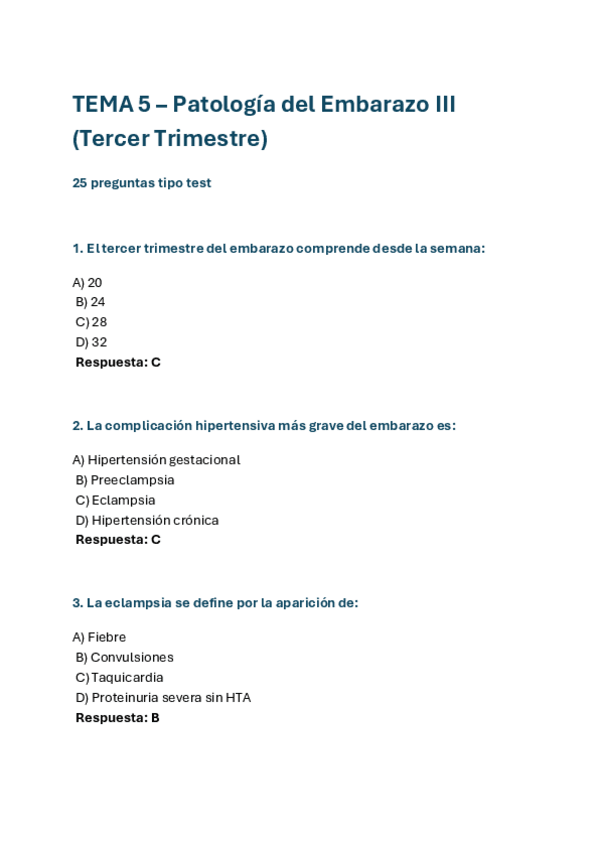 TEMA 5 – Patología del Embarazo III (Tercer Trimestre)

25 preguntas tipo test

1. El tercer trimestre del embarazo comprende desde la semana:

A) 20
B) 24
C) 28
D) 32
Respuesta: C

2. La complicación hipertensiva más grave del embarazo es:

A) Hipertensión gestacional
B) Preeclampsia
C) Eclampsia
D) Hipertensión crónica
Respuesta: C

3. La eclampsia se define por la aparición de:

A) Fiebre
B) Convulsiones
C) Taquicardia
D) Proteinuria severa sin HTA
Respuesta: B